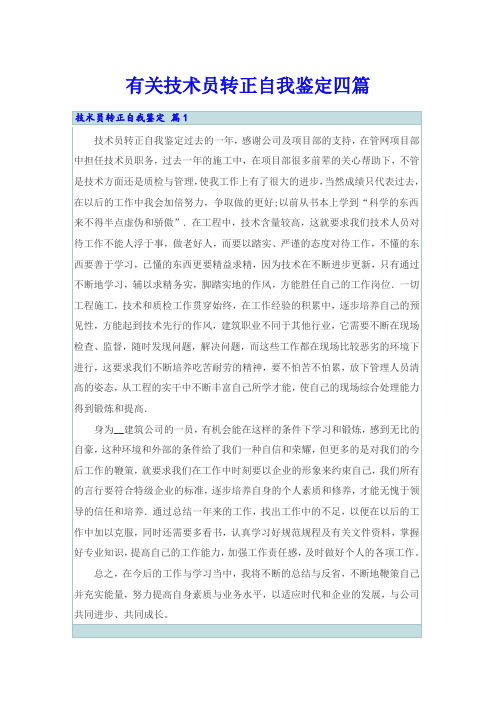 有关技术员转正自我鉴定四篇

技术员转正自我鉴定 篇1

技术员转正自我鉴定过去的一年，感谢公司及项目部的支持，在管网项目部中担任技术员职务，过去一年的施工中，在项目部很多前辈的关心帮助下，不管是技术方面还是质检与管理，使我工作上有了很大的进步，当然成绩只代表过去，在以后的工作中我会加倍努力，争取做的更好;以前从书本上学到“科学的东西来不得半点虚伪和骄傲”．在工程中，技术含量较高，这就要求我们技术人员对待工作不能人浮于事，做老好人，而要以踏实、严谨的态度对待工作，不懂的东西要善于学习，已懂的东西更要精益求精，因为技术在不断进步更新，只有通过不断地学习，辅以求精务实，脚踏实地的作风，方能胜任自己的工作岗位．一切工程施工，技术和质检工作贯穿始终，在工作经验的积累中，逐步培养自己的预见性，方能起到技术先行的作风，建筑职业不同于其他行业，它需要不断在现场检查、监督，随时发现问题，解决问题，而这些工作都在现场比较恶劣的环境下进行，这要求我们不断培养吃苦耐劳的精神，要不怕苦不怕累，放下管理人员清高的姿态，从工程的实干中不断丰富自己所学才能，使自己的现场综合处理能力得到锻炼和提高．

身为__建筑公司的一员，有机会能在这样的条件下学习和锻炼，感到无比的自豪，这种环境和外部的条件给了我们一种自信和荣耀，但更多的是对我们的今后工作的鞭策，就要求我们在工作中时刻要以企业的形象来约束自己，我们所有的言行要符合特级企业的标准，逐步培养自身的个人素质和修养，才能无愧于领导的信任和培养．通过总结一年来的工作，找出工作中的不足，以便在以后的工作中加以克服，同时还需要多看书，认真学习好规范规程及有关文件资料，掌握好专业知识，提高自己的工作能力，加强工作责任感，及时做好个人的各项工作．

总之，在今后的工作与学习当中，我将不断的总结与反省，不断地鞭策自己并充实能量，努力提高自身素质与业务水平，以适应时代和企业的发展，与公司共同进步、共同成长。